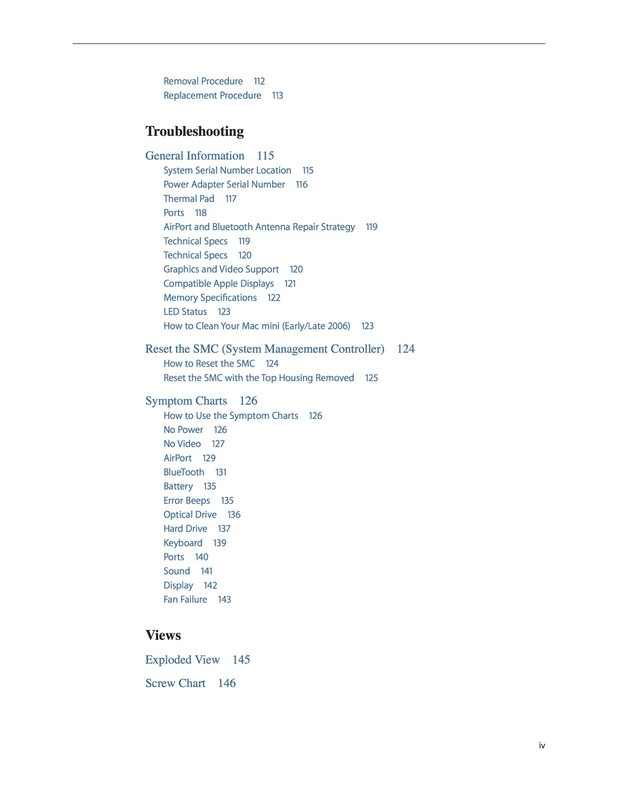 Removal Procedure 112
Replacement Procedure 113

Troubleshooting

General Information 115
System Serial Number Location 115
Power Adapter Serial Number 116
Thermal Pad 117
Ports 118
AirPort and Bluetooth Antenna Repair Strategy 119
Technical Specs 119
Technical Specs 120
Graphics and Video Support 120
Compatible Apple Displays 121
Memory Specifications 122
LED Status 123
How to Clean Your Mac mini (Early/Late 2006) 123

Reset the SMC (System Management Controller) 124
How to Reset the SMC 124
Reset the SMC with the Top Housing Removed 125

Symptom Charts 126
How to Use the Symptom Charts 126
No Power 126
No Video 127
AirPort 129
BlueTooth 131
Battery 135
Error Beeps 135
Optical Drive 136
Hard Drive 137
Keyboard 139
Ports 140
Sound 141
Display 142
Fan Failure 143

Views

Exploded View 145

Screw Chart 146

iv